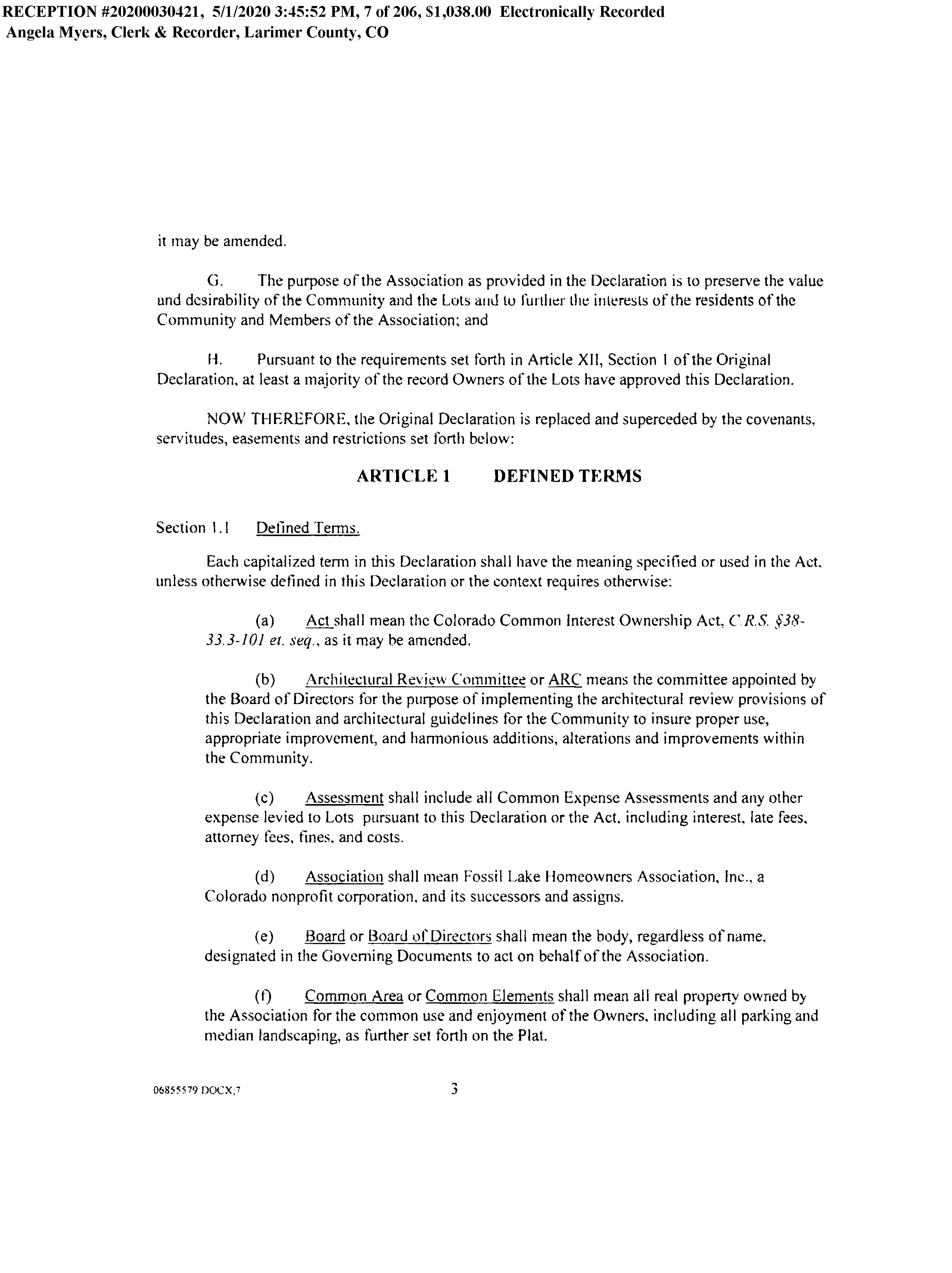 RECEPTION #20200030421, 5/1/2020 3:45:52 PM, 7 of 206, $1,038.00 Electronically Recorded
Angela Myers, Clerk & Recorder, Larimer County, CO

it may be amended.

G. The purpose of the Association as provided in the Declaration is to preserve the value and desirability of the Community and the Lots and to further the interests of the residents of the Community and Members of the Association; and

H. Pursuant to the requirements set forth in Article XII, Section 1 of the Original Declaration, at least a majority of the record Owners of the Lots have approved this Declaration.

NOW THEREFORE, the Original Declaration is replaced and superceded by the covenants, servitudes, easements and restrictions set forth below:

ARTICLE 1 DEFINED TERMS

Section 1.1 Defined Terms.

Each capitalized term in this Declaration shall have the meaning specified or used in the Act, unless otherwise defined in this Declaration or the context requires otherwise:

(a) Act shall mean the Colorado Common Interest Ownership Act, C.R.S. §38-33.3-101 et. seq., as it may be amended.

(b) Architectural Review Committee or ARC means the committee appointed by the Board of Directors for the purpose of implementing the architectural review provisions of this Declaration and architectural guidelines for the Community to insure proper use, appropriate improvement, and harmonious additions, alterations and improvements within the Community.

(c) Assessment shall include all Common Expense Assessments and any other expense levied to Lots pursuant to this Declaration or the Act, including interest, late fees, attorney fees, fines, and costs.

(d) Association shall mean Fossil Lake Homeowners Association, Inc., a Colorado nonprofit corporation, and its successors and assigns.

(e) Board or Board of Directors shall mean the body, regardless of name, designated in the Governing Documents to act on behalf of the Association.

(f) Common Area or Common Elements shall mean all real property owned by the Association for the common use and enjoyment of the Owners, including all parking and median landscaping, as further set forth on the Plat.

06855579 DOCX;7 3